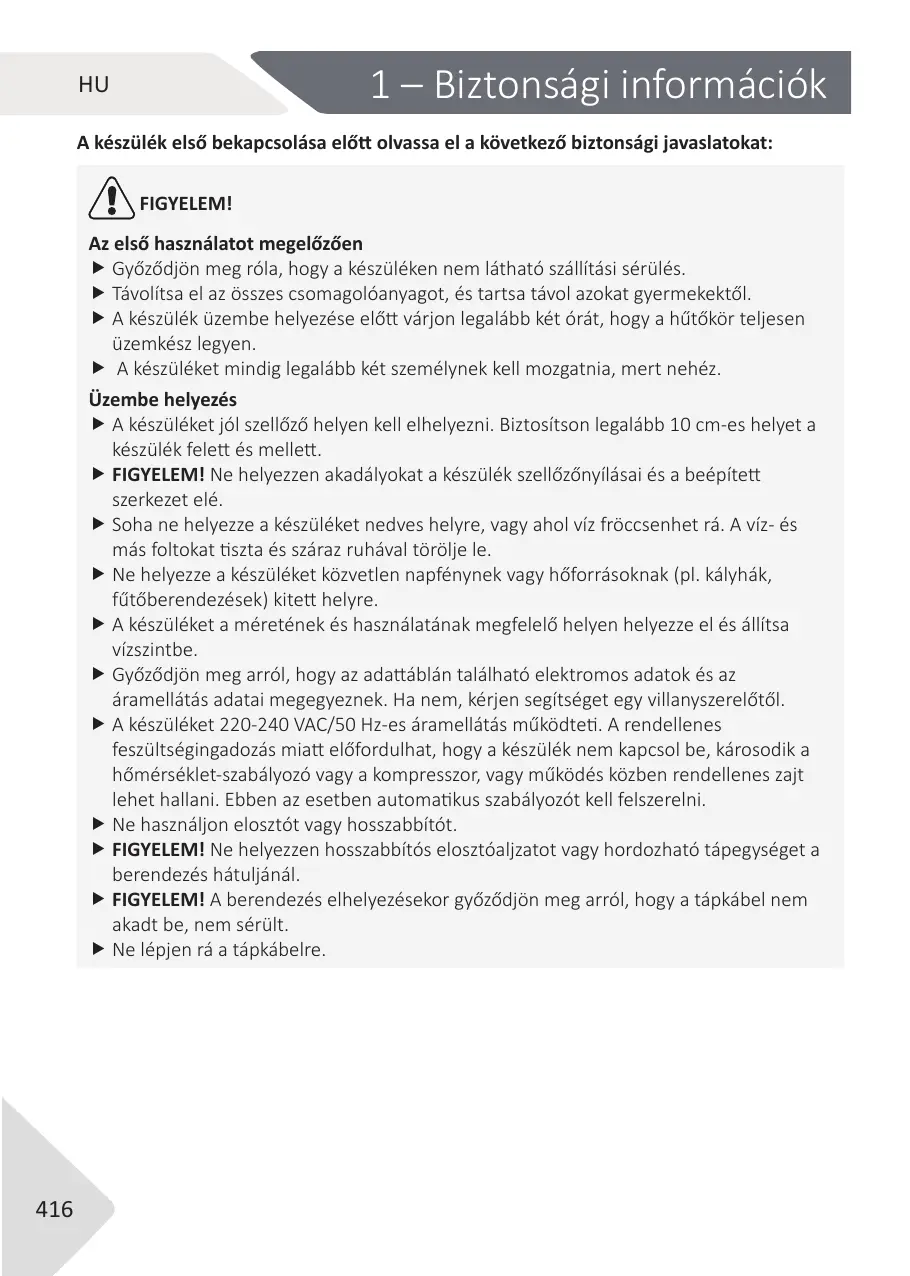 HU

1 – Biztonsági információk

A készülék első bekapcsolása előtt olvassa el a következő biztonsági javaslatokat:

FIGYELEM!

Az első használatot megelőzően
▶ Győződjön meg róla, hogy a készüléken nem látható szállítási sérülés.
▶ Távolítsa el az összes csomagolóanyagot, és tartsa távol azokat gyermekektől.
▶ A készülék üzembe helyezése előtt várjon legalább két órát, hogy a hűtőkör teljesen üzemkész legyen.
▶ A készüléket mindig legalább két személynek kell mozgatnia, mert nehéz.

Üzembe helyezés
▶ A készüléket jól szellőző helyen kell elhelyezni. Biztosítson legalább 10 cm-es helyet a készülék felett és mellett.
▶ FIGYELEM! Ne helyezzen akadályokat a készülék szellőzőnyílásai és a beépített szerkezet elé.
▶ Soha ne helyezze a készüléket nedves helyre, vagy ahol víz fröccsenhet rá. A víz- és más foltokat tiszta és száraz ruhával törölje le.
▶ Ne helyezze a készüléket közvetlen napfénynek vagy hőforrásoknak (pl. kályhák, fűtőberendezések) kitett helyre.
▶ A készüléket a méretének és használatának megfelelő helyen helyezze el és állítsa vízszintbe.
▶ Győződjön meg arról, hogy az adattáblán található elektromos adatok és az áramellátás adatai megegyeznek. Ha nem, kérjen segítséget egy villanyszerelőtől.
▶ A készüléket 220-240 VAC/50 Hz-es áramellátás működteti. A rendellenes feszültségingadozás miatt előfordulhat, hogy a készülék nem kapcsol be, károsodik a hőmérséklet-szabályozó vagy a kompresszor, vagy működés közben rendellenes zajt lehet hallani. Ebben az esetben automatikus szabályozót kell felszerelni.
▶ Ne használjon elosztót vagy hosszabbítót.
▶ FIGYELEM! Ne helyezzen hosszabbítós elosztóaljzatot vagy hordozható tápegységet a berendezés hátuljánál.
▶ FIGYELEM! A berendezés elhelyezésekor győződjön meg arról, hogy a tápkábel nem akadt be, nem sérült.
▶ Ne lépjen rá a tápkábelre.

416